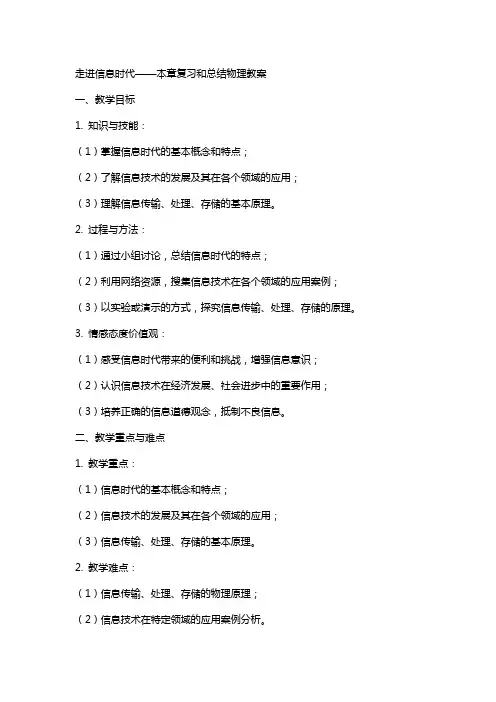 走进信息时代——本章复习和总结物理教案

一、教学目标

1. 知识与技能：

（1）掌握信息时代的基本概念和特点；

（2）了解信息技术的发展及其在各个领域的应用；

（3）理解信息传输、处理、存储的基本原理。

2. 过程与方法：

（1）通过小组讨论，总结信息时代的特点；

（2）利用网络资源，搜集信息技术在各个领域的应用案例；

（3）以实验或演示的方式，探究信息传输、处理、存储的原理。

3. 情感态度价值观：

（1）感受信息时代带来的便利和挑战，增强信息意识；

（2）认识信息技术在经济发展、社会进步中的重要作用；

（3）培养正确的信息道德观念，抵制不良信息。

二、教学重点与难点

1. 教学重点：

（1）信息时代的基本概念和特点；

（2）信息技术的发展及其在各个领域的应用；

（3）信息传输、处理、存储的基本原理。

2. 教学难点：

（1）信息传输、处理、存储的物理原理；

（2）信息技术在特定领域的应用案例分析。